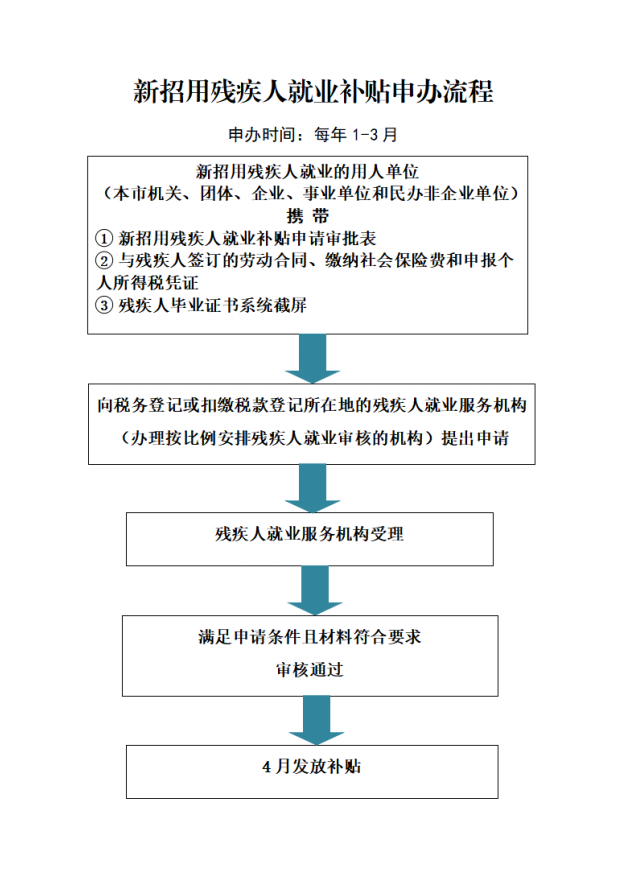 新招用残疾人就业补贴申办流程

申办时间：每年 1-3 月

新招用残疾人就业的用人单位
（本市机关、团体、企业、事业单位和民办非企业单位）
携 带
① 新招用残疾人就业补贴申请审批表
② 与残疾人签订的劳动合同、缴纳社会保险费和申报个人所得税凭证
③ 残疾人毕业证书系统截屏

向税务登记或扣缴税款登记所在地的残疾人就业服务机构
（办理按比例安排残疾人就业审核的机构）提出申请

残疾人就业服务机构受理

满足申请条件且材料符合要求
审核通过

4 月发放补贴